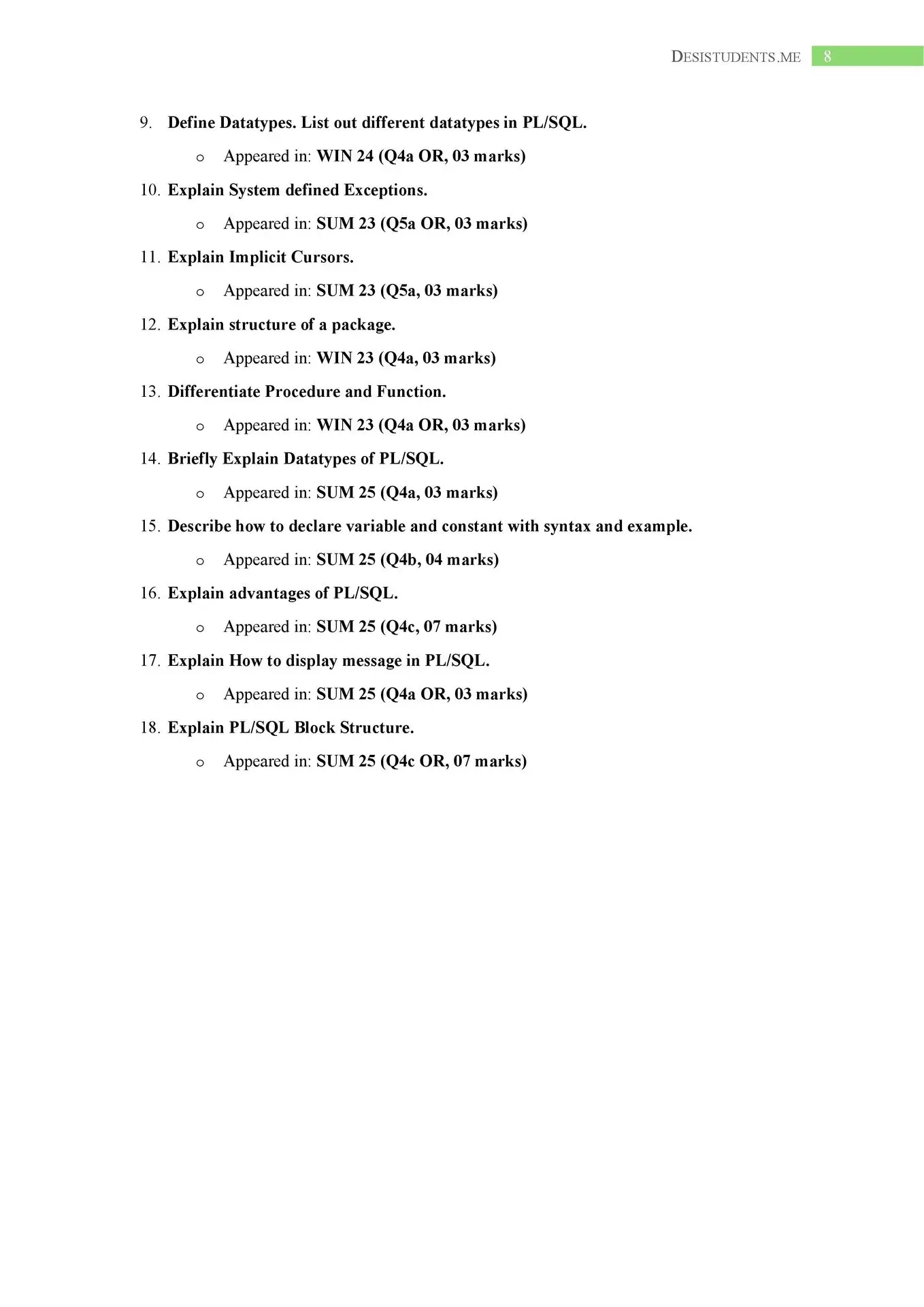 DESISTUDENTS.ME 8

9. Define Datatypes. List out different datatypes in PL/SQL.

o Appeared in: WIN 24 (Q4a OR, 03 marks)

10. Explain System defined Exceptions.

o Appeared in: SUM 23 (Q5a OR, 03 marks)

11. Explain Implicit Cursors.

o Appeared in: SUM 23 (Q5a, 03 marks)

12. Explain structure of a package.

o Appeared in: WIN 23 (Q4a, 03 marks)

13. Differentiate Procedure and Function.

o Appeared in: WIN 23 (Q4a OR, 03 marks)

14. Briefly Explain Datatypes of PL/SQL.

o Appeared in: SUM 25 (Q4a, 03 marks)

15. Describe how to declare variable and constant with syntax and example.

o Appeared in: SUM 25 (Q4b, 04 marks)

16. Explain advantages of PL/SQL.

o Appeared in: SUM 25 (Q4c, 07 marks)

17. Explain How to display message in PL/SQL.

o Appeared in: SUM 25 (Q4a OR, 03 marks)

18. Explain PL/SQL Block Structure.

o Appeared in: SUM 25 (Q4c OR, 07 marks)